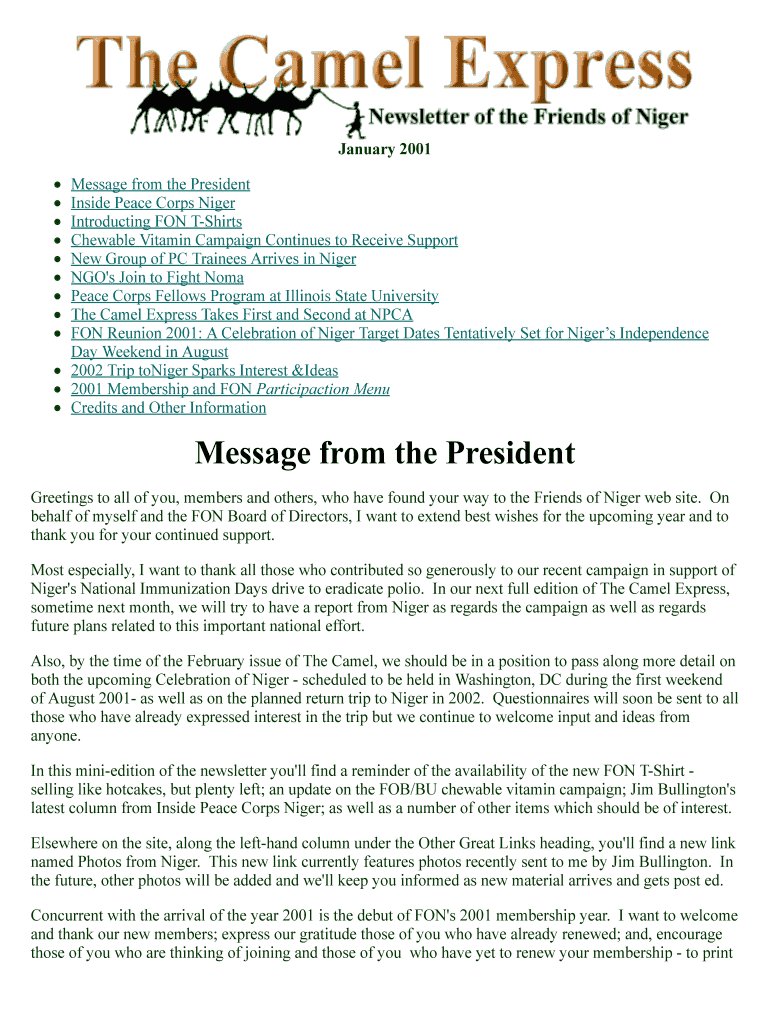 The Camel Express
Newsletter of the Friends of Niger

January 2001

- Message from the President
- Inside Peace Corps Niger
- Introducting FON T-Shirts
- Chewable Vitamin Campaign Continues to Receive Support
- New Group of PC Trainees Arrives in Niger
- NGO's Join to Fight Noma
- Peace Corps Fellows Program at Illinois State University
- The Camel Express Takes First and Second at NPCA
- FON Reunion 2001: A Celebration of Niger Target Dates Tentatively Set for Niger's Independence Day Weekend in August
- 2002 Trip toNiger Sparks Interest &Ideas
- 2001 Membership and FON Participaction Menu
- Credits and Other Information

Message from the President

Greetings to all of you, members and others, who have found your way to the Friends of Niger web site. On behalf of myself and the FON Board of Directors, I want to extend best wishes for the upcoming year and to thank you for your continued support.

Most especially, I want to thank all those who contributed so generously to our recent campaign in support of Niger's National Immunization Days drive to eradicate polio. In our next full edition of The Camel Express, sometime next month, we will try to have a report from Niger as regards the campaign as well as regards future plans related to this important national effort.

Also, by the time of the February issue of The Camel, we should be in a position to pass along more detail on both the upcoming Celebration of Niger - scheduled to be held in Washington, DC during the first weekend of August 2001- as well as on the planned return trip to Niger in 2002. Questionnaires will soon be sent to all those who have already expressed interest in the trip but we continue to welcome input and ideas from anyone.

In this mini-edition of the newsletter you'll find a reminder of the availability of the new FON T-Shirt - selling like hotcakes, but plenty left; an update on the FOB/BU chewable vitamin campaign; Jim Bullington's latest column from Inside Peace Corps Niger; as well as a number of other items which should be of interest.

Elsewhere on the site, along the left-hand column under the Other Great Links heading, you'll find a new link named Photos from Niger. This new link currently features photos recently sent to me by Jim Bullington. In the future, other photos will be added and we'll keep you informed as new material arrives and gets post ed.

Concurrent with the arrival of the year 2001 is the debut of FON's 2001 membership year. I want to welcome and thank our new members; express our gratitude those of you who have already renewed; and, encourage those of you who are thinking of joining and those of you who have yet to renew your membership - to print